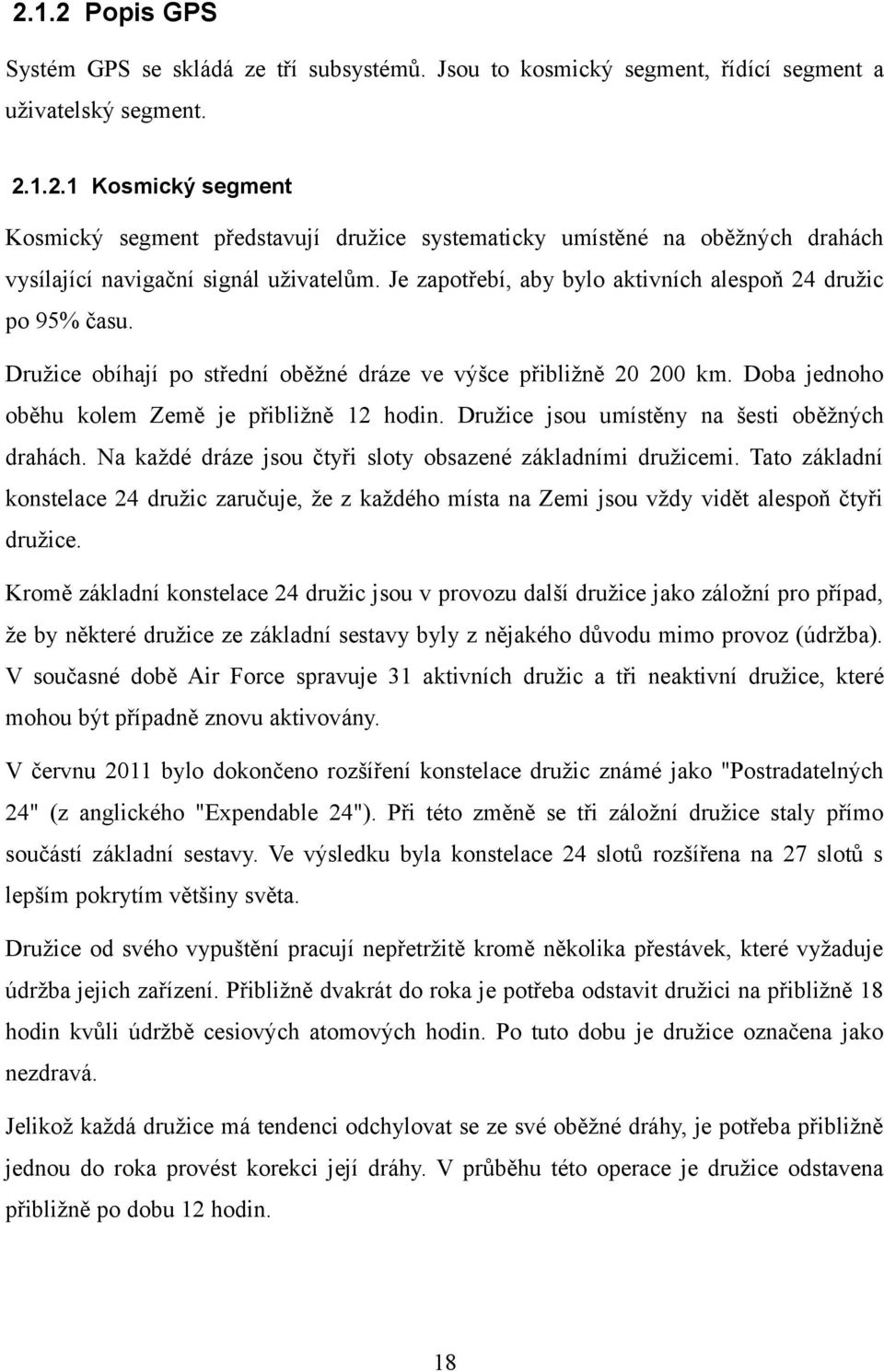 2.1.2 Popis GPS

Systém GPS se skládá ze tří subsystémů. Jsou to kosmický segment, řídící segment a uživatelský segment.

2.1.2.1 Kosmický segment

Kosmický segment představují družice systematicky umístěné na oběžných drahách vysílající navigační signál uživatelům. Je zapotřebí, aby bylo aktivních alespoň 24 družic po 95% času.

Družice obíhají po střední oběžné dráze ve výšce přibližně 20 200 km. Doba jednoho oběhu kolem Země je přibližně 12 hodin. Družice jsou umístěny na šesti oběžných drahách. Na každé dráze jsou čtyři sloty obsazené základními družicemi. Tato základní konstelace 24 družic zaručuje, že z každého místa na Zemi jsou vždy vidět alespoň čtyři družice.

Kromě základní konstelace 24 družic jsou v provozu další družice jako záložní pro případ, že by některé družice ze základní sestavy byly z nějakého důvodu mimo provoz (údržba). V současné době Air Force spravuje 31 aktivních družic a tři neaktivní družice, které mohou být případně znovu aktivovány.

V červnu 2011 bylo dokončeno rozšíření konstelace družic známé jako "Postradatelných 24" (z anglického "Expendable 24"). Při této změně se tři záložní družice staly přímo součástí základní sestavy. Ve výsledku byla konstelace 24 slotů rozšířena na 27 slotů s lepším pokrytím většiny světa.

Družice od svého vypuštění pracují nepřetržitě kromě několika přestávek, které vyžaduje údržba jejich zařízení. Přibližně dvakrát do roka je potřeba odstavit družici na přibližně 18 hodin kvůli údržbě cesiových atomových hodin. Po tuto dobu je družice označena jako nezdravá.

Jelikož každá družice má tendenci odchylovat se ze své oběžné dráhy, je potřeba přibližně jednou do roka provést korekci její dráhy. V průběhu této operace je družice odstavena přibližně po dobu 12 hodin.

18